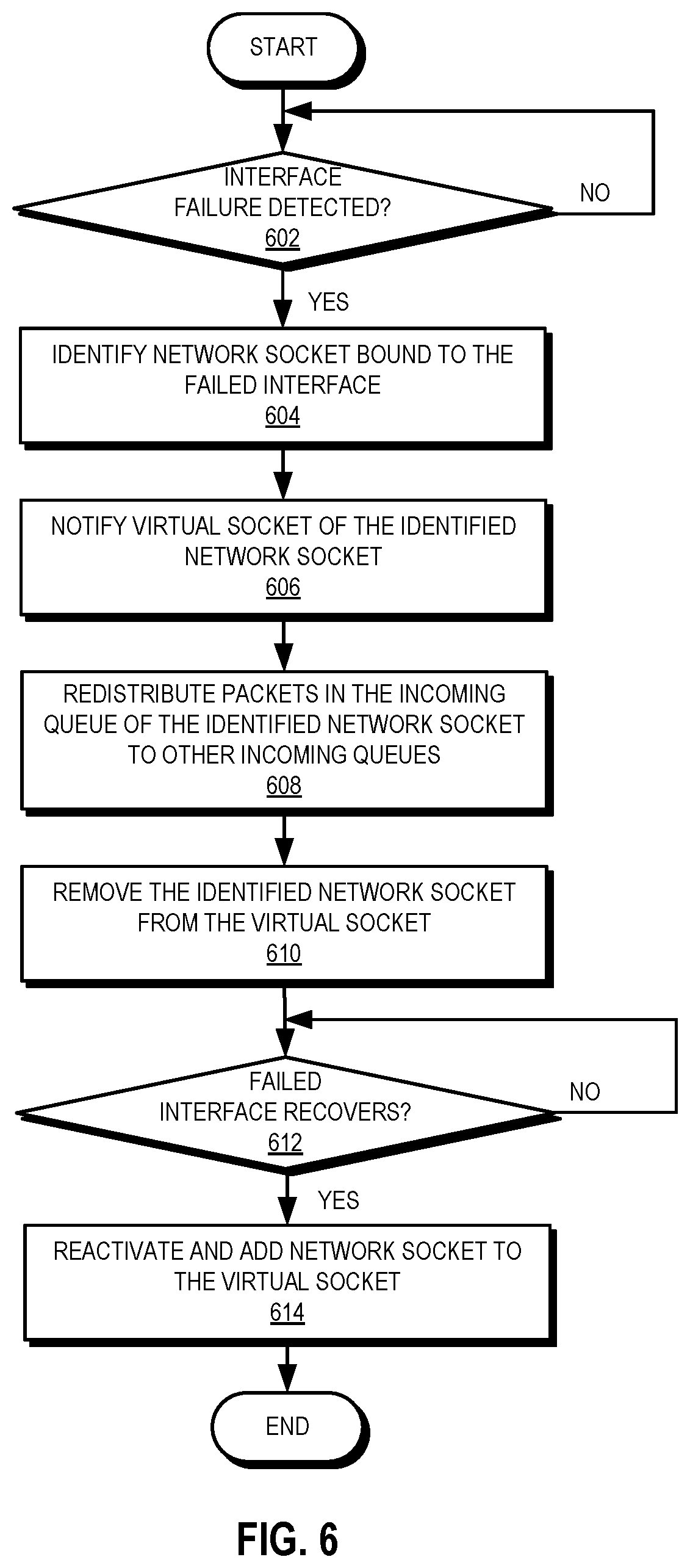 START

INTERFACE FAILURE DETECTED?
602

NO

YES

IDENTIFY NETWORK SOCKET BOUND TO THE FAILED INTERFACE
604

NOTIFY VIRTUAL SOCKET OF THE IDENTIFIED NETWORK SOCKET
606

REDISTRIBUTE PACKETS IN THE INCOMING QUEUE OF THE IDENTIFIED NETWORK SOCKET TO OTHER INCOMING QUEUES
608

REMOVE THE IDENTIFIED NETWORK SOCKET FROM THE VIRTUAL SOCKET
610

FAILED INTERFACE RECOVERS?
612

NO

YES

REACTIVATE AND ADD NETWORK SOCKET TO THE VIRTUAL SOCKET
614

END

FIG. 6